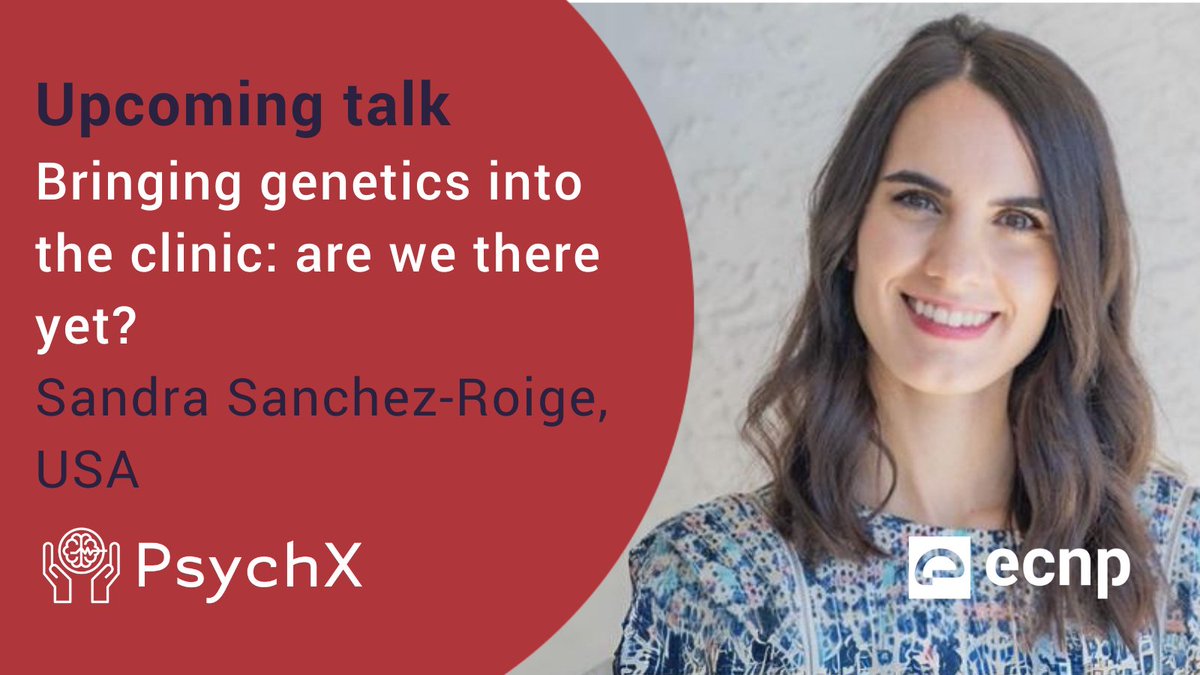 Upcoming talk

Bringing genetics into the clinic: are we there yet?

Sandra Sanchez-Roige, USA

PsychX

ecnp